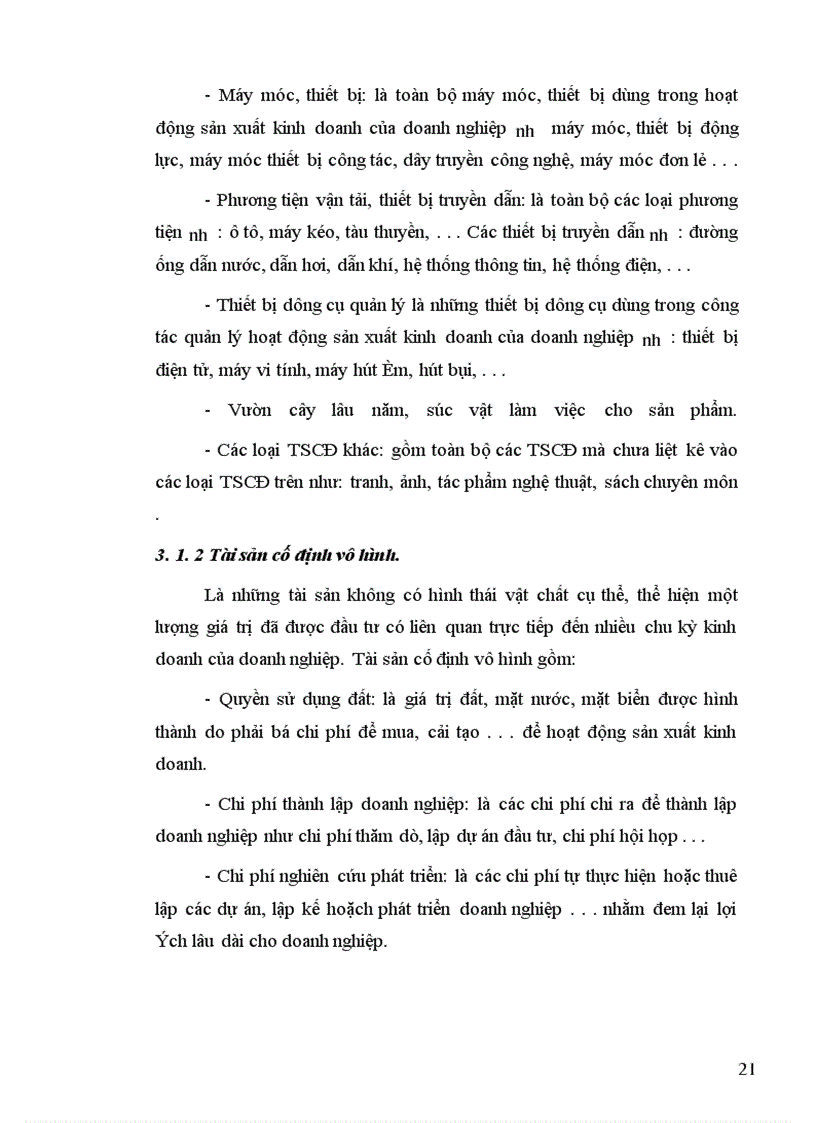 - Máy móc, thiết bị: là toàn bộ máy móc, thiết bị dùng trong hoạt động sản xuất kinh doanh của doanh nghiệp nh máy móc, thiết bị động lực, máy móc thiết bị công tác, dây truyền công nghệ, máy móc đơn lẻ . . .

- Phương tiện vận tải, thiết bị truyền dẫn: là toàn bộ các loại phương tiện nh : ô tô, máy kéo, tàu thuyền, . . . Các thiết bị truyền dẫn nh : đường ống dẫn nước, dẫn hơi, dẫn khí, hệ thống thông tin, hệ thống điện, . . .

- Thiết bị dông cụ quản lý là những thiết bị dông cụ dùng trong công tác quản lý hoạt động sản xuất kinh doanh của doanh nghiệp nh : thiết bị điện tử, máy vi tính, máy hút Èm, hút bụi, . . .

- Vườn cây lâu năm, súc vật làm việc cho sản phẩm.

- Các loại TSCĐ khác: gồm toàn bộ các TSCĐ mà chưa liệt kê vào các loại TSCĐ trên như: tranh, ảnh, tác phẩm nghệ thuật, sách chuyên môn .

3. 1. 2 Tài sản cố định vô hình.

Là những tài sản không có hình thái vật chất cụ thể, thể hiện một lượng giá trị đã được đầu tư có liên quan trực tiếp đến nhiều chu kỳ kinh doanh của doanh nghiệp. Tài sản cố định vô hình gồm:

- Quyền sử dụng đất: là giá trị đất, mặt nước, mặt biển được hình thành do phải bá chi phí để mua, cải tạo . . . để hoạt động sản xuất kinh doanh.

- Chi phí thành lập doanh nghiệp: là các chi phí chi ra để thành lập doanh nghiệp như chi phí thăm dò, lập dự án đầu tư, chi phí hội họp . . .

- Chi phí nghiên cứu phát triển: là các chi phí tự thực hiện hoặc thuê lập các dự án, lập kế hoạch phát triển doanh nghiệp . . . nhằm đem lại lợi Ých lâu dài cho doanh nghiệp.

21